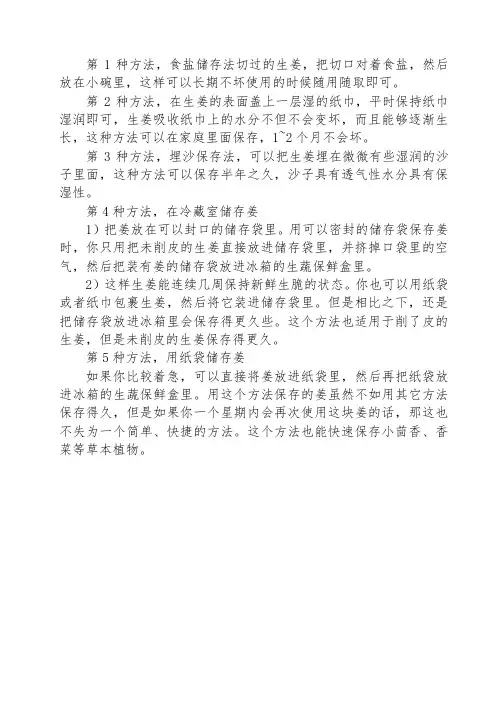 第 1 种方法，食盐储存法切过的生姜，把切口对着食盐，然后放在小碗里，这样可以长期不坏使用的时候随用随取即可。

第 2 种方法，在生姜的表面盖上一层湿的纸巾，平时保持纸巾湿润即可，生姜吸收纸巾上的水分不但不会变坏，而且能够逐渐生长，这种方法可以在家庭里面保存，1~2 个月不会坏。

第 3 种方法，埋沙保存法，可以把生姜埋在微微有些湿润的沙子里面，这种方法可以保存半年之久，沙子具有透气性水分具有保湿性。

第 4 种方法，在冷藏室储存姜

1）把姜放在可以封口的储存袋里。用可以密封的储存袋保存姜时，你只用把未削皮的生姜直接放进储存袋里，并挤掉口袋里的空气，然后把装有姜的储存袋放进冰箱的生蔬保鲜盒里。

2）这样生姜能连续几周保持新鲜生脆的状态。你也可以用纸袋或者纸巾包裹生姜，然后将它装进储存袋里。但是相比之下，还是把储存袋放进冰箱里会保存得更久些。这个方法也适用于削了皮的生姜，但是未削皮的生姜保存得更久。

第 5 种方法，用纸袋储存姜

如果你比较着急，可以直接将姜放进纸袋里，然后再把纸袋放进冰箱的生蔬保鲜盒里。用这个方法保存的姜虽然不如用其它方法保存得久，但是如果你一个星期内会再次使用这块姜的话，那这也不失为一个简单、快捷的方法。这个方法也能快速保存小茴香、香菜等草本植物。